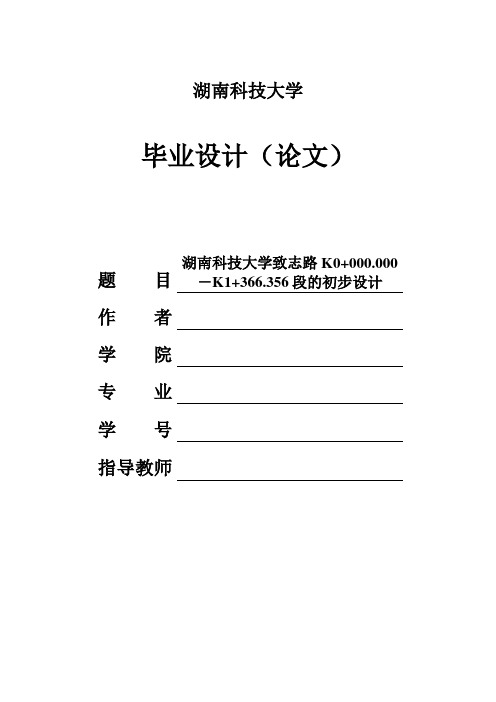 湖南科技大学

毕业设计（论文）

题　　目 湖南科技大学致志路 K0+000.000－K1+366.356 段的初步设计

作　　者

学　　院

专　　业

学　　号

指导教师